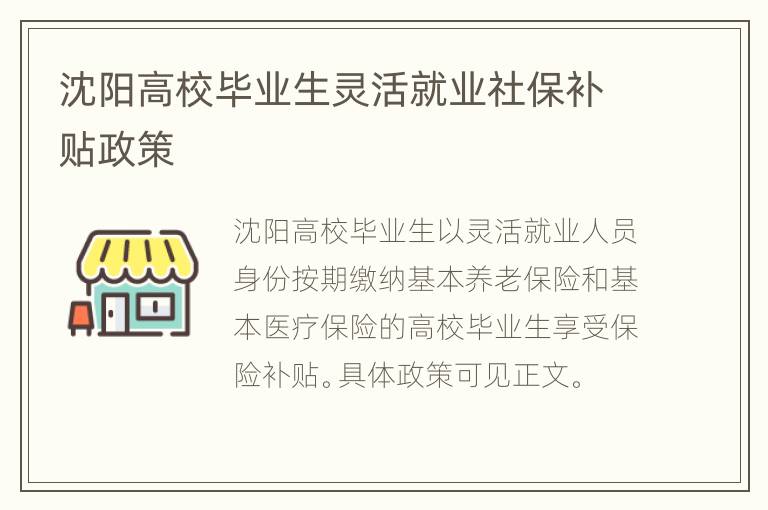 沈阳高校毕业生灵活就业社保补贴政策

沈阳高校毕业生以灵活就业人员身份按期缴纳基本养老保险和基本医疗保险的高校毕业生享受保险补贴。具体政策可见正文。